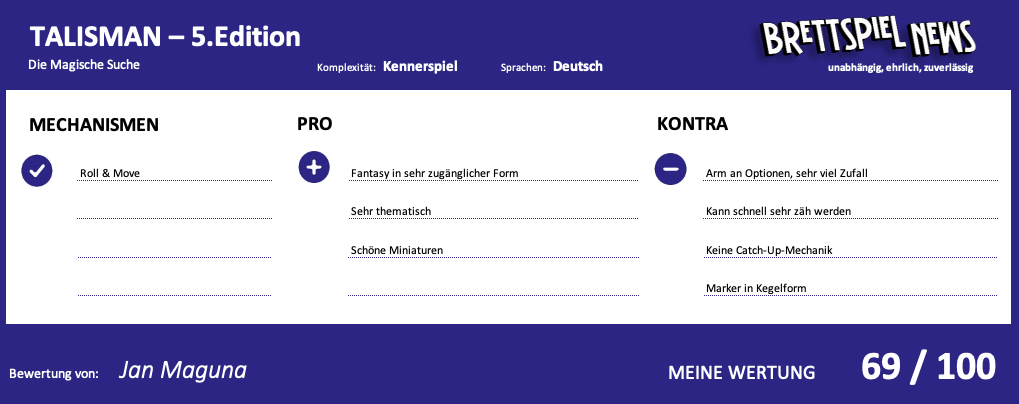 TALISMAN – 5.Edition
Die Magische Suche

Komplexität: Kennerspiel

Sprachen: Deutsch

BRETTSPIEL NEWS
unabhängig, ehrlich, zuverlässig

MECHANISMEN
Roll & Move

PRO
Fantasy in sehr zugänglicher Form
Sehr thematisch
Schöne Miniaturen

KONTRA
Arm an Optionen, sehr viel Zufall
Kann schnell sehr zäh werden
Keine Catch-Up-Mechanik
Marker in Kegelform

Bewertung von: Jan Maguna

MEINE WERTUNG 69 / 100